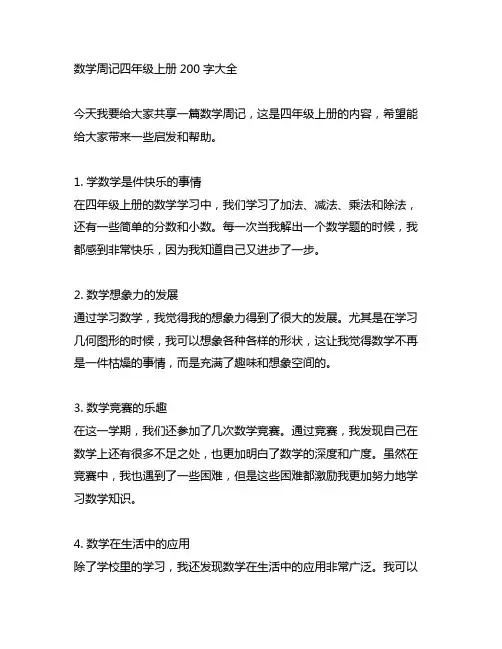 数学周记四年级上册 200 字大全

今天我要给大家共享一篇数学周记，这是四年级上册的内容，希望能给大家带来一些启发和帮助。

1. 学数学是件快乐的事情
在四年级上册的数学学习中，我们学习了加法、减法、乘法和除法，还有一些简单的分数和小数。每一次当我解出一个数学题的时候，我都感到非常快乐，因为我知道自己又进步了一步。

2. 数学想象力的发展
通过学习数学，我觉得我的想象力得到了很大的发展。尤其是在学习几何图形的时候，我可以想象各种各样的形状，这让我觉得数学不再是一件枯燥的事情，而是充满了趣味和想象空间的。

3. 数学竞赛的乐趣
在这一学期，我们还参加了几次数学竞赛。通过竞赛，我发现自己在数学上还有很多不足之处，也更加明白了数学的深度和广度。虽然在竞赛中，我也遇到了一些困难，但是这些困难都激励我更加努力地学习数学知识。

4. 数学在生活中的应用
除了学校里的学习，我还发现数学在生活中的应用非常广泛。我可以